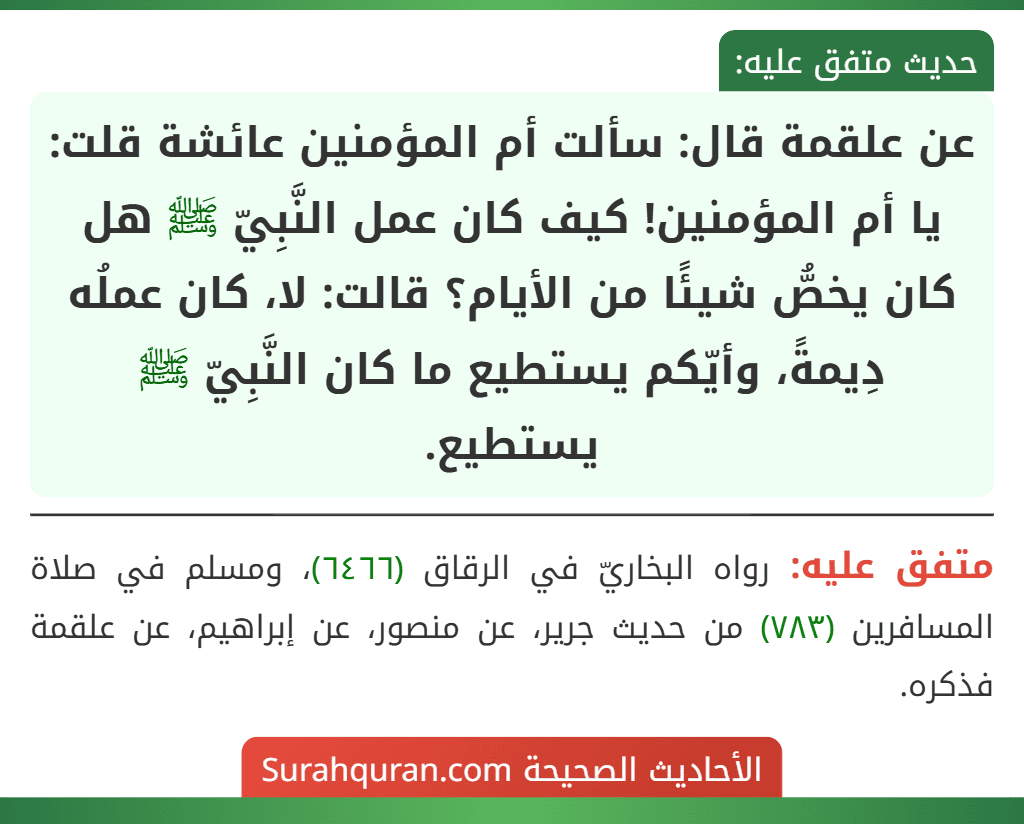 حديث متفق عليه:

عن علقمة قال: سألت أم المؤمنين عائشة قلت: يا أم المؤمنين! كيف كان عمل النَّبِيّ ﷺ هل كان يخصُّ شيئًا من الأيام؟ قالت: لا، كان عملُه دِيمةً، وأيّكم يستطيع ما كان النَّبِيّ ﷺ يستطيع.

متفق عليه: رواه البخاريّ في الرقاق (٦٤٦٦)، ومسلم في صلاة المسافرين (٧٨٣) من حديث جرير، عن منصور، عن إبراهيم، عن علقمة فذكره.

الأحاديث الصحيحة Surahquran.com